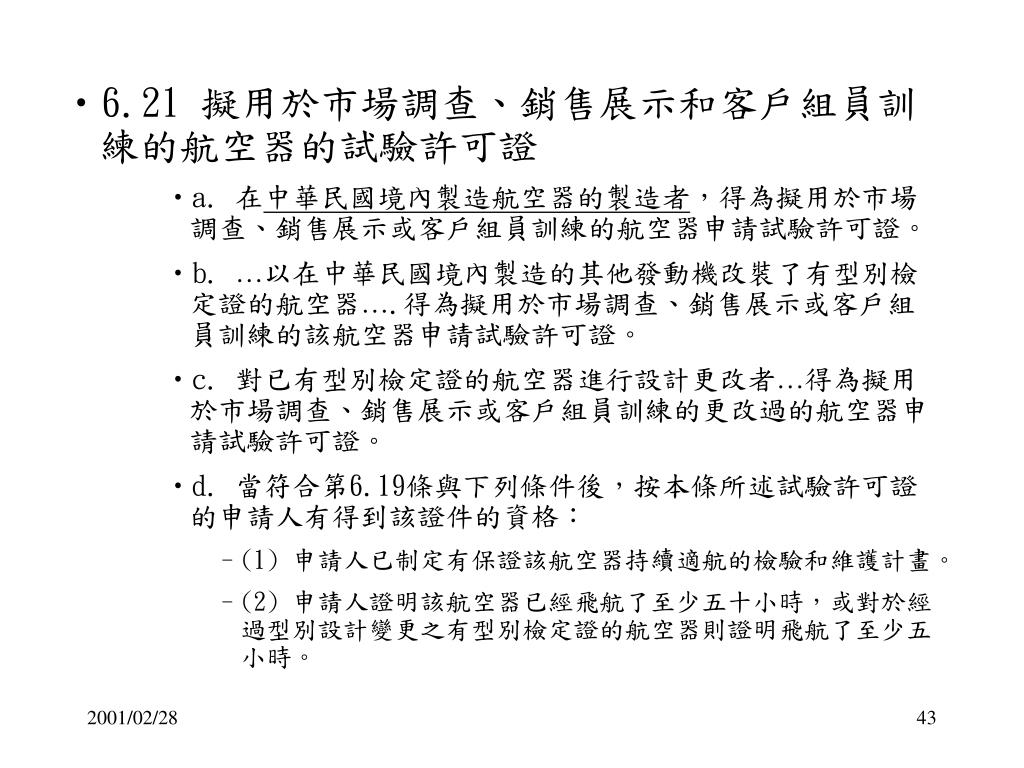 • 6.21 擬用於市場調查、銷售展示和客戶組員訓練的航空器的試驗許可證

• a. 在中華民國境內製造航空器的製造者，得為擬用於市場調查、銷售展示或客戶組員訓練的航空器申請試驗許可證。

• b. …以在中華民國境內製造的其他發動機改裝了有型別檢定證的航空器….得為擬用於市場調查、銷售展示或客戶組員訓練的該航空器申請試驗許可證。

• c. 對已有型別檢定證的航空器進行設計更改者…得為擬用於市場調查、銷售展示或客戶組員訓練的更改過的航空器申請試驗許可證。

• d. 當符合第6.19條與下列條件後，按本條所述試驗許可證的申請人有得到該證件的資格：

– (1) 申請人已制定有保證該航空器持續適航的檢驗和維護計畫。

– (2) 申請人證明該航空器已經飛航了至少五十小時，或對於經過型別設計變更之有型別檢定證的航空器則證明飛航了至少五小時。

2001/02/28

43